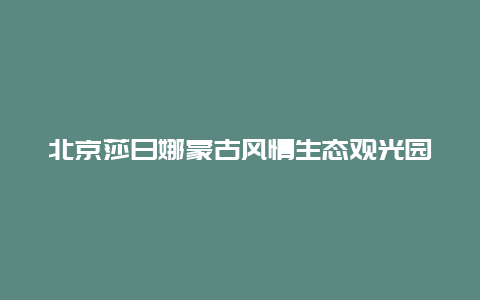 北京莎日娜蒙古风情生态观光园